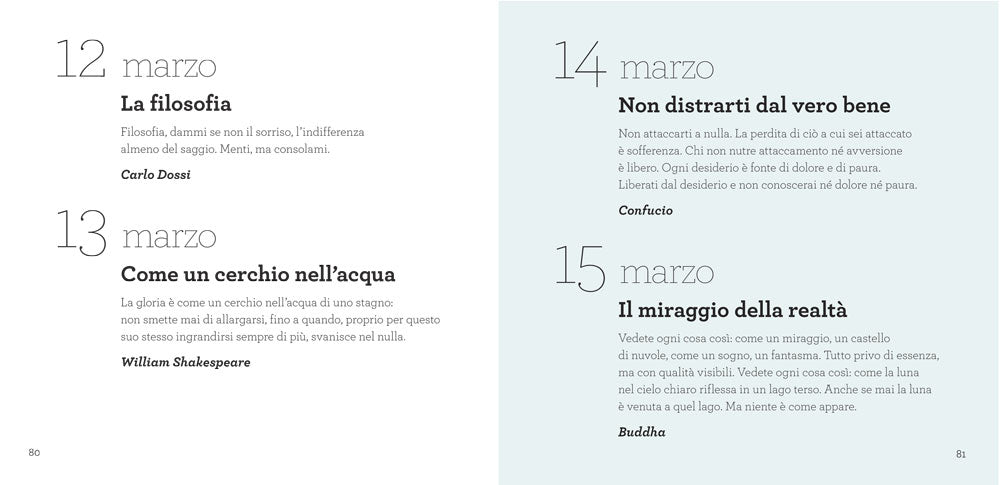 12 marzo

La filosofia

Filosofia, dammi se non il sorriso, l'indifferenza almeno del saggio. Menti, ma consolami.

Carlo Dossi

13 marzo

Come un cerchio nell'acqua

La gloria è come un cerchio nell'acqua di uno stagno: non smette mai di allargarsi, fino a quando, proprio per questo suo stesso ingrandirsi sempre di più, svanisce nel nulla.

William Shakespeare

80

14 marzo

Non distrarti dal vero bene

Non attaccarti a nulla. La perdita di ciò a cui sei attaccato è sofferenza. Chi non nutre attaccamento né avversione è libero. Ogni desiderio è fonte di dolore e di paura. Liberati dal desiderio e non conoscerai né dolore né paura.

Confucio

15 marzo

Il miraggio della realtà

Vedete ogni cosa così: come un miraggio, un castello di nuvole, come un sogno, un fantasma. Tutto privo di essenza, ma con qualità visibili. Vedete ogni cosa così: come la luna nel cielo chiaro riflessa in un lago terso. Anche se mai la luna è venuta a quel lago. Ma niente è come appare.

Buddha

81